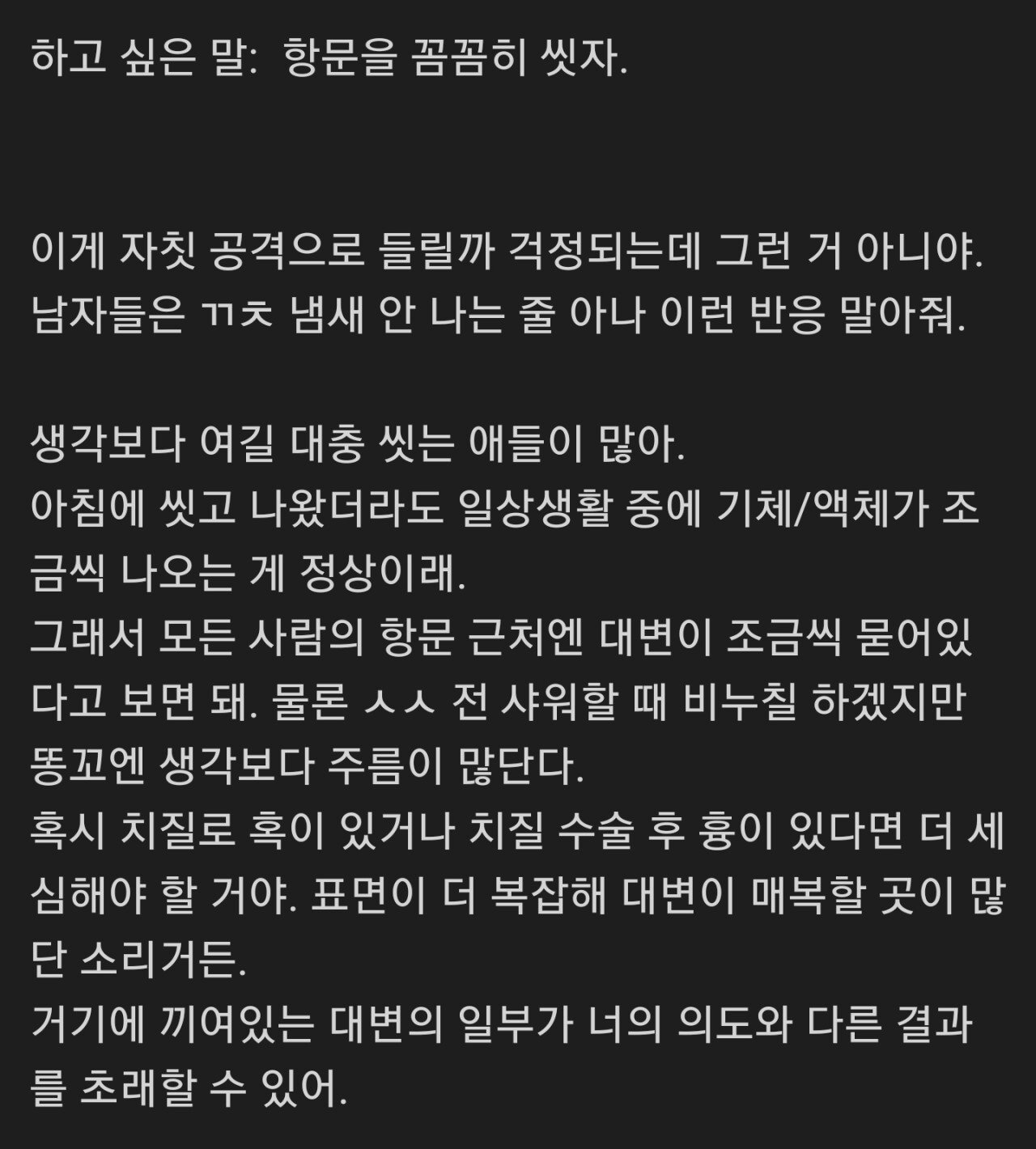 하고 싶은 말: 항문을 꼼꼼히 씻자.

이게 자칫 공격으로 들릴까 걱정되는데 그런 거 아니야. 남자들은 ㄲㅊ 냄새 안 나는 줄 아나 이런 반응 말아줘.

생각보다 여길 대충 씻는 애들이 많아.
아침에 씻고 나왔더라도 일상생활 중에 기체/액체가 조금씩 나오는 게 정상이래.
그래서 모든 사람의 항문 근처엔 대변이 조금씩 묻어있다고 보면 돼. 물론 ㅅㅅ 전 샤워할 때 비누칠 하겠지만 똥꼬엔 생각보다 주름이 많단다.
혹시 치질로 혹이 있거나 치질 수술 후 흉이 있다면 더 세심해야 할 거야. 표면이 더 복잡해 대변이 매복할 곳이 많단 소리거든.
거기에 끼여있는 대변의 일부가 너의 의도와 다른 결과를 초래할 수 있어.